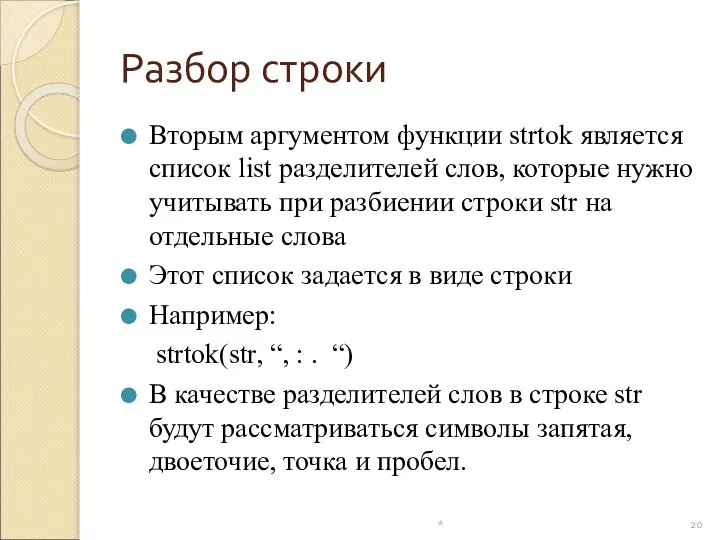 Разбор строки

Вторым аргументом функции strtok является список list разделителей слов, которые нужно учитывать при разбиении строки str на отдельные слова

Этот список задается в виде строки

Например:

strtok(str, “, : .  “)

В качестве разделителей слов в строке str будут рассматриваться символы запятая, двоеточие, точка и пробел.

*

20